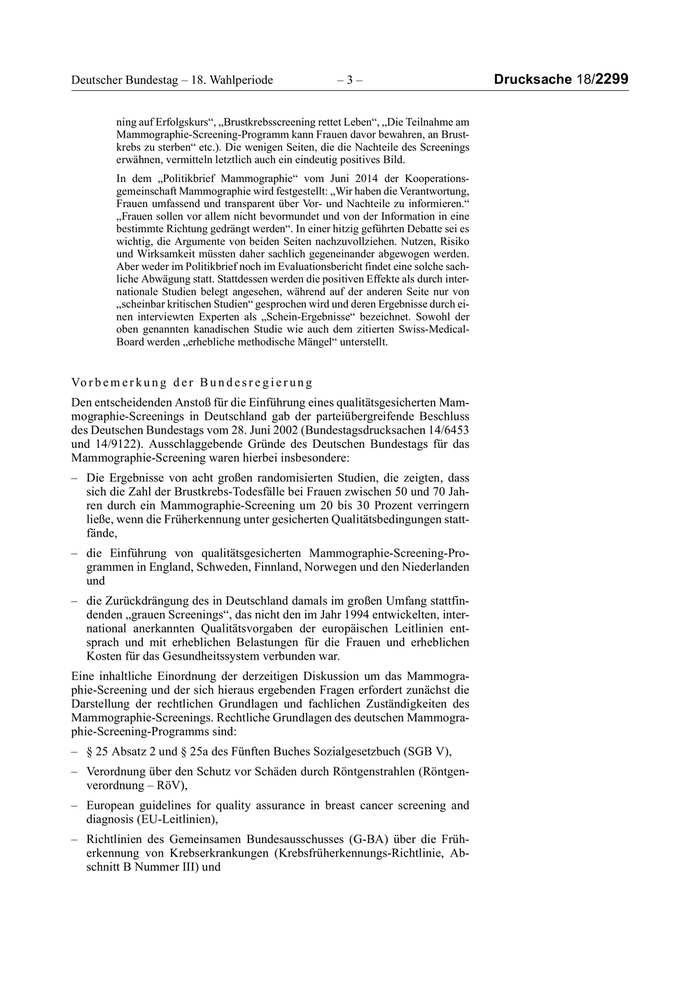 Deutscher Bundestag – 18. Wahlperiode – 3 – Drucksache 18/2299

ning auf Erfolgskurs“, „Brustkrebsscreening rettet Leben“, „Die Teilnahme am Mammographie-Screening-Programm kann Frauen davor bewahren, an Brustkrebs zu sterben“ etc.). Die wenigen Seiten, die die Nachteile des Screenings erwähnen, vermitteln letztlich auch ein eindeutig positives Bild.

In dem „Politikbrief Mammographie“ vom Juni 2014 der Kooperationsgemeinschaft Mammographie wird festgestellt: „Wir haben die Verantwortung, Frauen umfassend und transparent über Vor- und Nachteile zu informieren.“ „Frauen sollen vor allem nicht bevormundet und von der Information in eine bestimmte Richtung gedrängt werden“. In einer hitzig geführten Debatte sei es wichtig, die Argumente von beiden Seiten nachzuvollziehen. Nutzen, Risiko und Wirksamkeit müssten daher sachlich gegeneinander abgewogen werden. Aber weder im Politikbrief noch im Evaluationsbericht findet eine solche sachliche Abwägung statt. Stattdessen werden die positiven Effekte als durch internationale Studien belegt angesehen, während auf der anderen Seite nur von „scheinbar kritischen Studien“ gesprochen wird und deren Ergebnisse durch einen interviewten Experten als „Schein-Ergebnisse“ bezeichnet. Sowohl der oben genannten kanadischen Studie wie auch dem zitierten Swiss-Medical-Board werden „erhebliche methodische Mängel“ unterstellt.

Vorbemerkung der Bundesregierung

Den entscheidenden Anstoß für die Einführung eines qualitätsgesicherten Mammographie-Screenings in Deutschland gab der parteiübergreifende Beschluss des Deutschen Bundestags vom 28. Juni 2002 (Bundestagsdrucksachen 14/6453 und 14/9122). Ausschlaggebende Gründe des Deutschen Bundestags für das Mammographie-Screening waren hierbei insbesondere:

– Die Ergebnisse von acht großen randomisierten Studien, die zeigten, dass sich die Zahl der Brustkrebs-Todesfälle bei Frauen zwischen 50 und 70 Jahren durch ein Mammographie-Screening um 20 bis 30 Prozent verringern ließe, wenn die Früherkennung unter gesicherten Qualitätsbedingungen stattfände,

– die Einführung von qualitätsgesicherten Mammographie-Screening-Programmen in England, Schweden, Finnland, Norwegen und den Niederlanden und

– die Zurückdrängung des in Deutschland damals im großen Umfang stattfindenden „grauen Screenings“, das nicht den im Jahr 1994 entwickelten, international anerkannten Qualitätsvorgaben der europäischen Leitlinien entsprach und mit erheblichen Belastungen für die Frauen und erheblichen Kosten für das Gesundheitssystem verbunden war.

Eine inhaltliche Einordnung der derzeitigen Diskussion um das Mammographie-Screening und der sich hieraus ergebenden Fragen erfordert zunächst die Darstellung der rechtlichen Grundlagen und fachlichen Zuständigkeiten des Mammographie-Screenings. Rechtliche Grundlagen des deutschen Mammographie-Screening-Programms sind:

– § 25 Absatz 2 und § 25a des Fünften Buches Sozialgesetzbuch (SGB V),

– Verordnung über den Schutz vor Schäden durch Röntgenstrahlen (Röntgenverordnung – RöV),

– European guidelines for quality assurance in breast cancer screening and diagnosis (EU-Leitlinien),

– Richtlinien des Gemeinsamen Bundesausschusses (G-BA) über die Früherkennung von Krebserkrankungen (Krebsfrüherkennungs-Richtlinie, Abschnitt B Nummer III) und